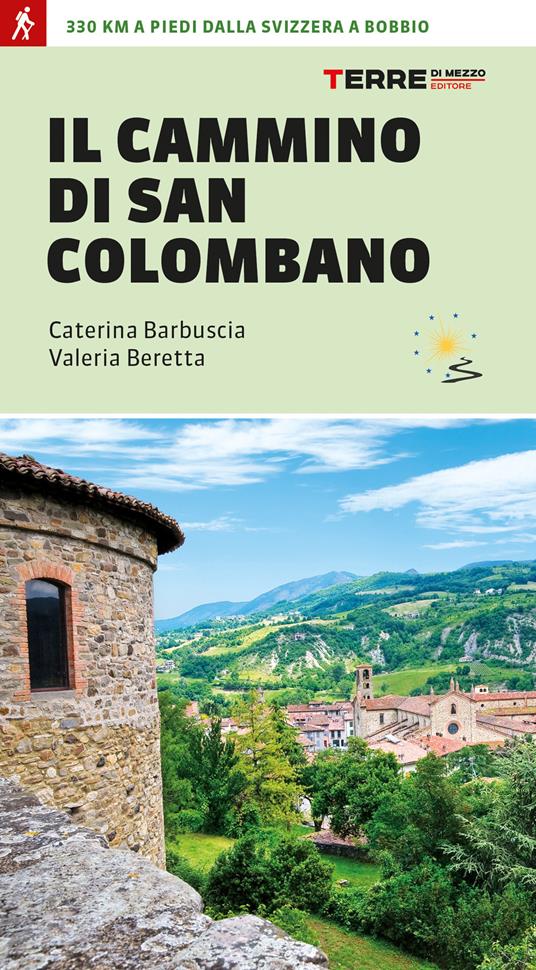 330 KM A PIEDI DALLA SVIZZERA A BOBBIO

TERRE DI MEZZO EDITORE

IL CAMMINO DI SAN COLOMBANO

Caterina Barbuscia
Valeria Beretta